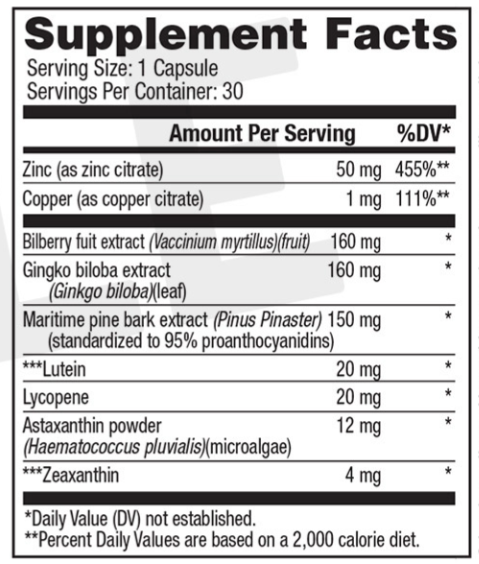 Supplement Facts
Serving Size: 1 Capsule
Servings Per Container: 30

| | Amount Per Serving | %DV* |
|---|---|---|
| Zinc (as zinc citrate) | 50 mg | 455%** |
| Copper (as copper citrate) | 1 mg | 111%** |
| Bilberry fuit extract (Vaccinium myrtillus)(fruit) | 160 mg | * |
| Gingko biloba extract (Ginkgo biloba)(leaf) | 160 mg | * |
| Maritime pine bark extract (Pinus Pinaster) (standardized to 95% proanthocyanidins) | 150 mg | * |
| ***Lutein | 20 mg | * |
| Lycopene | 20 mg | * |
| Astaxanthin powder (Haematococcus pluvialis)(microalgae) | 12 mg | * |
| ***Zeaxanthin | 4 mg | * |

*Daily Value (DV) not established.
**Percent Daily Values are based on a 2,000 calorie diet.